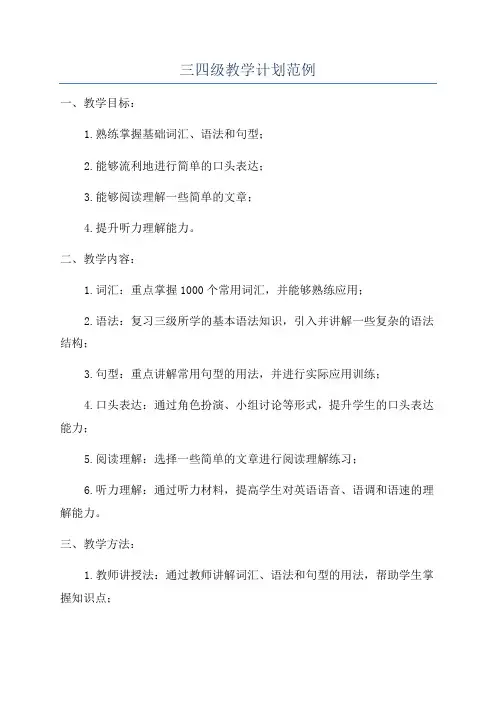 三四级教学计划范例

一、教学目标：

1.熟练掌握基础词汇、语法和句型；

2.能够流利地进行简单的口头表达；

3.能够阅读理解一些简单的文章；

4.提升听力理解能力。

二、教学内容：

1.词汇：重点掌握1000个常用词汇，并能够熟练应用；

2.语法：复习三级所学的基本语法知识，引入并讲解一些复杂的语法结构；

3.句型：重点讲解常用句型的用法，并进行实际应用训练；

4.口头表达：通过角色扮演、小组讨论等形式，提升学生的口头表达能力；

5.阅读理解：选择一些简单的文章进行阅读理解练习；

6.听力理解：通过听力材料，提高学生对英语语音、语调和语速的理解能力。

三、教学方法：

1.教师讲授法：通过教师讲解词汇、语法和句型的用法，帮助学生掌握知识点；